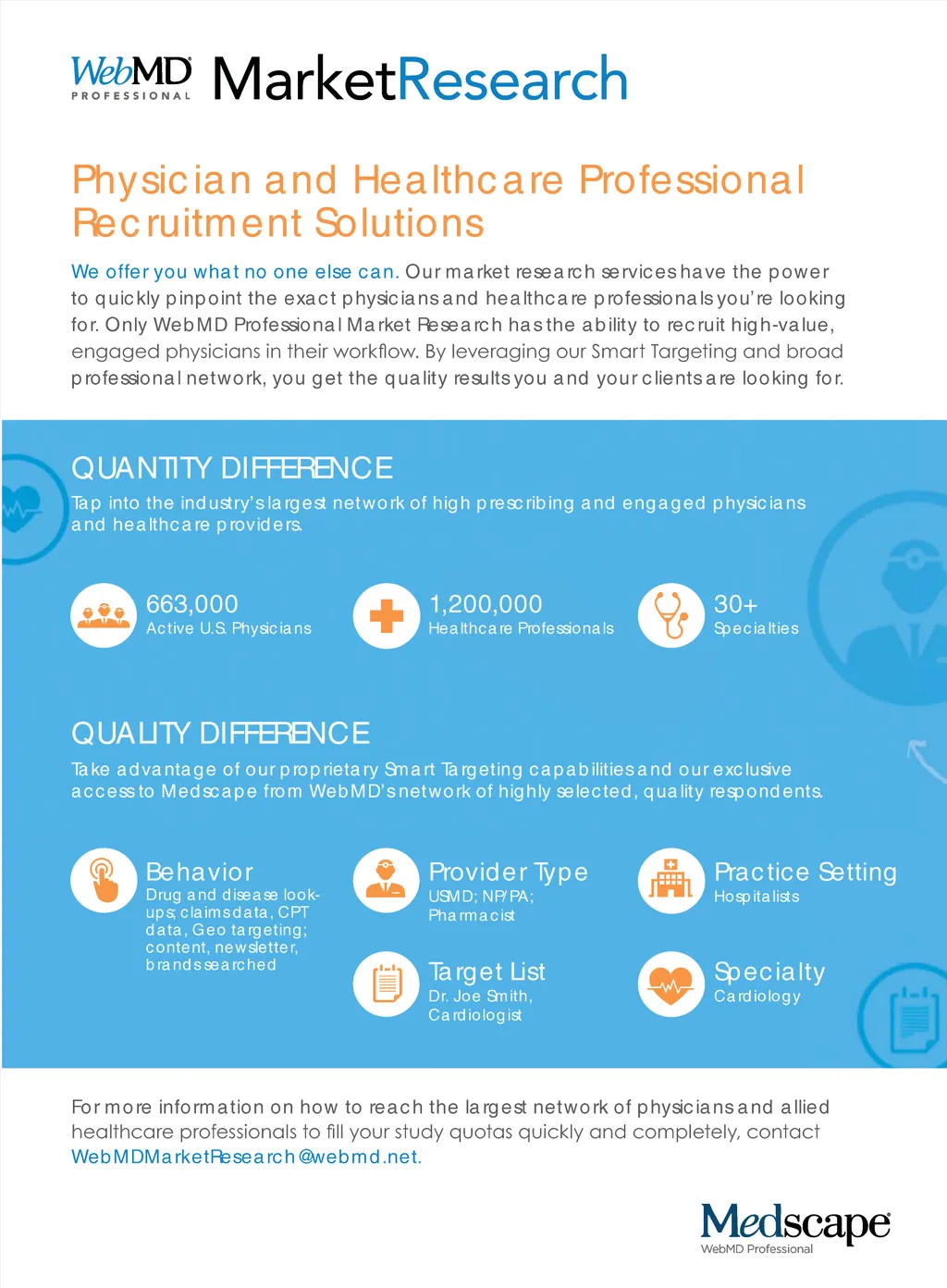 WebMD PROFESSIONAL MarketResearch

Physician and Healthcare Professional Recruitment Solutions

We offer you what no one else can. Our market research services have the power to quickly pinpoint the exact physicians and healthcare professionals you're looking for. Only WebMD Professional Market Research has the ability to recruit high-value, engaged physicians in their workflow. By leveraging our Smart Targeting and broad professional network, you get the quality results you and your clients are looking for.

QUANTITY DIFFERENCE

Tap into the industry's largest network of high prescribing and engaged physicians and healthcare providers.

663,000
Active U.S. Physicians

1,200,000
Healthcare Professionals

30+
Specialties

QUALITY DIFFERENCE

Take advantage of our proprietary Smart Targeting capabilities and our exclusive access to Medscape from WebMD's network of highly selected, quality respondents.

Behavior
Drug and disease look-ups; claims data, CPT data, Geo targeting; content, newsletter, brands searched

Provider Type
US MD; NP/PA; Pharmacist

Practice Setting
Hospitalists

Target List
Dr. Joe Smith, Cardiologist

Specialty
Cardiology

For more information on how to reach the largest network of physicians and allied healthcare professionals to fill your study quotas quickly and completely, contact WebMDMarketResearch@webmd.net.

Medscape
WebMD Professional